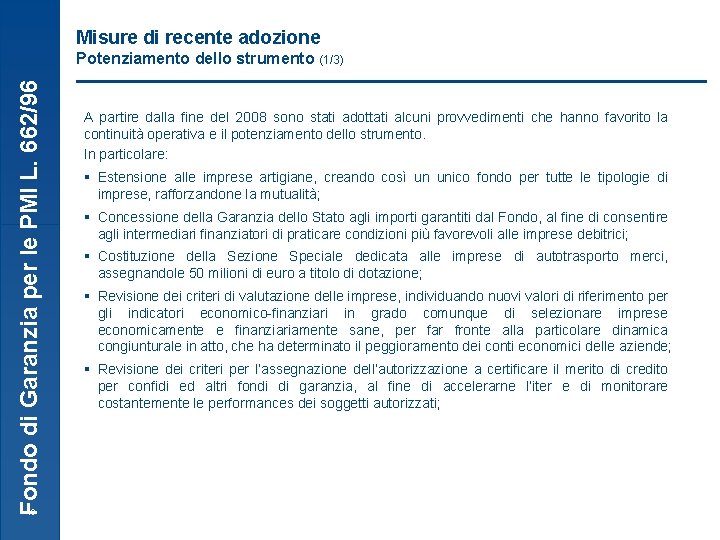 Fondo di Garanzia per le PMI L. 662/96

Misure di recente adozione
Potenziamento dello strumento (1/3)

A partire dalla fine del 2008 sono stati adottati alcuni provvedimenti che hanno favorito la continuità operativa e il potenziamento dello strumento.
In particolare:

▪ Estensione alle imprese artigiane, creando così un unico fondo per tutte le tipologie di imprese, rafforzandone la mutualità;

▪ Concessione della Garanzia dello Stato agli importi garantiti dal Fondo, al fine di consentire agli intermediari finanziatori di praticare condizioni più favorevoli alle imprese debitrici;

▪ Costituzione della Sezione Speciale dedicata alle imprese di autotrasporto merci, assegnandole 50 milioni di euro a titolo di dotazione;

▪ Revisione dei criteri di valutazione delle imprese, individuando nuovi valori di riferimento per gli indicatori economico-finanziari in grado comunque di selezionare imprese economicamente e finanziariamente sane, per far fronte alla particolare dinamica congiunturale in atto, che ha determinato il peggioramento dei conti economici delle aziende;

▪ Revisione dei criteri per l'assegnazione dell'autorizzazione a certificare il merito di credito per confidi ed altri fondi di garanzia, al fine di accelerarne l'iter e di monitorare costantemente le performances dei soggetti autorizzati;